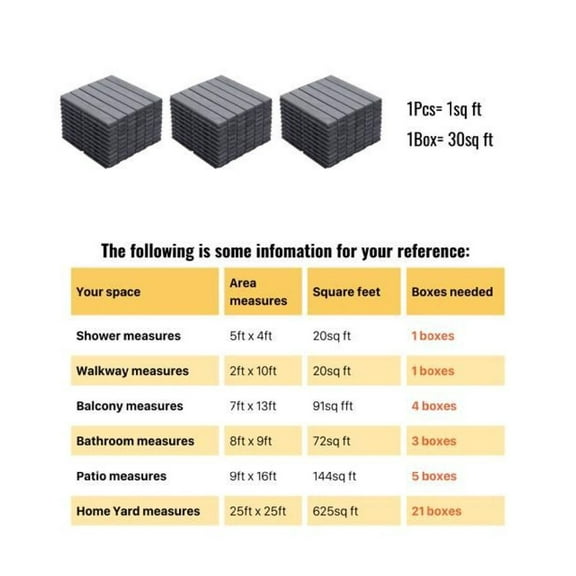 1Pcs= 1sq ft
1Box= 30sq ft

The following is some infomation for your reference:

| Your space | Area measures | Square feet | Boxes needed |
|---|---|---|---|
| Shower measures | 5ft x 4ft | 20sq ft | 1 boxes |
| Walkway measures | 2ft x 10ft | 20sq ft | 1 boxes |
| Balcony measures | 7ft x 13ft | 91sq fft | 4 boxes |
| Bathroom measures | 8ft x 9ft | 72sq ft | 3 boxes |
| Patio measures | 9ft x 16ft | 144sq ft | 5 boxes |
| Home Yard measures | 25ft x 25ft | 625sq ft | 21 boxes |